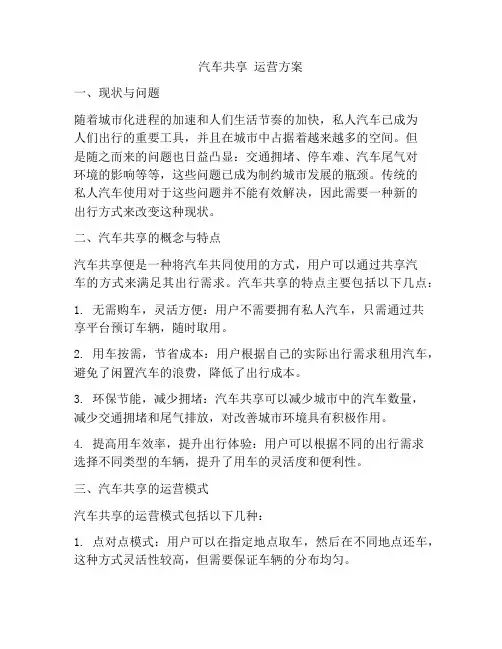 汽车共享 运营方案

一、现状与问题

随着城市化进程的加速和人们生活节奏的加快，私人汽车已成为人们出行的重要工具，并且在城市中占据着越来越多的空间。但是随之而来的问题也日益凸显：交通拥堵、停车难、汽车尾气对环境的影响等等，这些问题已成为制约城市发展的瓶颈。传统的私人汽车使用对于这些问题并不能有效解决，因此需要一种新的出行方式来改变这种现状。

二、汽车共享的概念与特点

汽车共享便是一种将汽车共同使用的方式，用户可以通过共享汽车的方式来满足其出行需求。汽车共享的特点主要包括以下几点：

1. 无需购车，灵活方便：用户不需要拥有私人汽车，只需通过共享平台预订车辆，随时取用。

2. 用车按需，节省成本：用户根据自己的实际出行需求租用汽车，避免了闲置汽车的浪费，降低了出行成本。

3. 环保节能，减少拥堵：汽车共享可以减少城市中的汽车数量，减少交通拥堵和尾气排放，对改善城市环境具有积极作用。

4. 提高用车效率，提升出行体验：用户可以根据不同的出行需求选择不同类型的车辆，提升了用车的灵活度和便利性。

三、汽车共享的运营模式

汽车共享的运营模式包括以下几种：

1. 点对点模式：用户可以在指定地点取车，然后在不同地点还车，这种方式灵活性较高，但需要保证车辆的分布均匀。